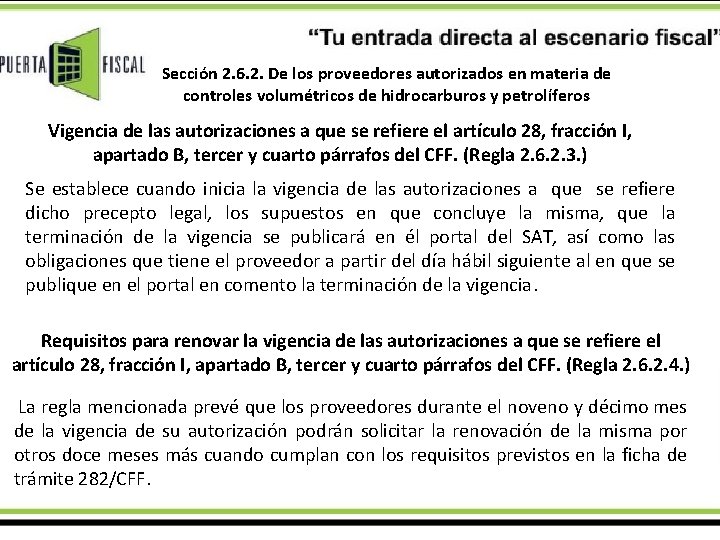 PUERTA FISCAL

“Tu entrada directa al escenario fiscal”

Sección 2.6.2. De los proveedores autorizados en materia de controles volumétricos de hidrocarburos y petrolíferos

Vigencia de las autorizaciones a que se refiere el artículo 28, fracción I, apartado B, tercer y cuarto párrafos del CFF. (Regla 2.6.2.3.)

Se establece cuando inicia la vigencia de las autorizaciones a que se refiere dicho precepto legal, los supuestos en que concluye la misma, que la terminación de la vigencia se publicará en él portal del SAT, así como las obligaciones que tiene el proveedor a partir del día hábil siguiente al en que se publique en el portal en comento la terminación de la vigencia.

Requisitos para renovar la vigencia de las autorizaciones a que se refiere el artículo 28, fracción I, apartado B, tercer y cuarto párrafos del CFF. (Regla 2.6.2.4.)

La regla mencionada prevé que los proveedores durante el noveno y décimo mes de la vigencia de su autorización podrán solicitar la renovación de la misma por otros doce meses más cuando cumplan con los requisitos previstos en la ficha de trámite 282/CFF.